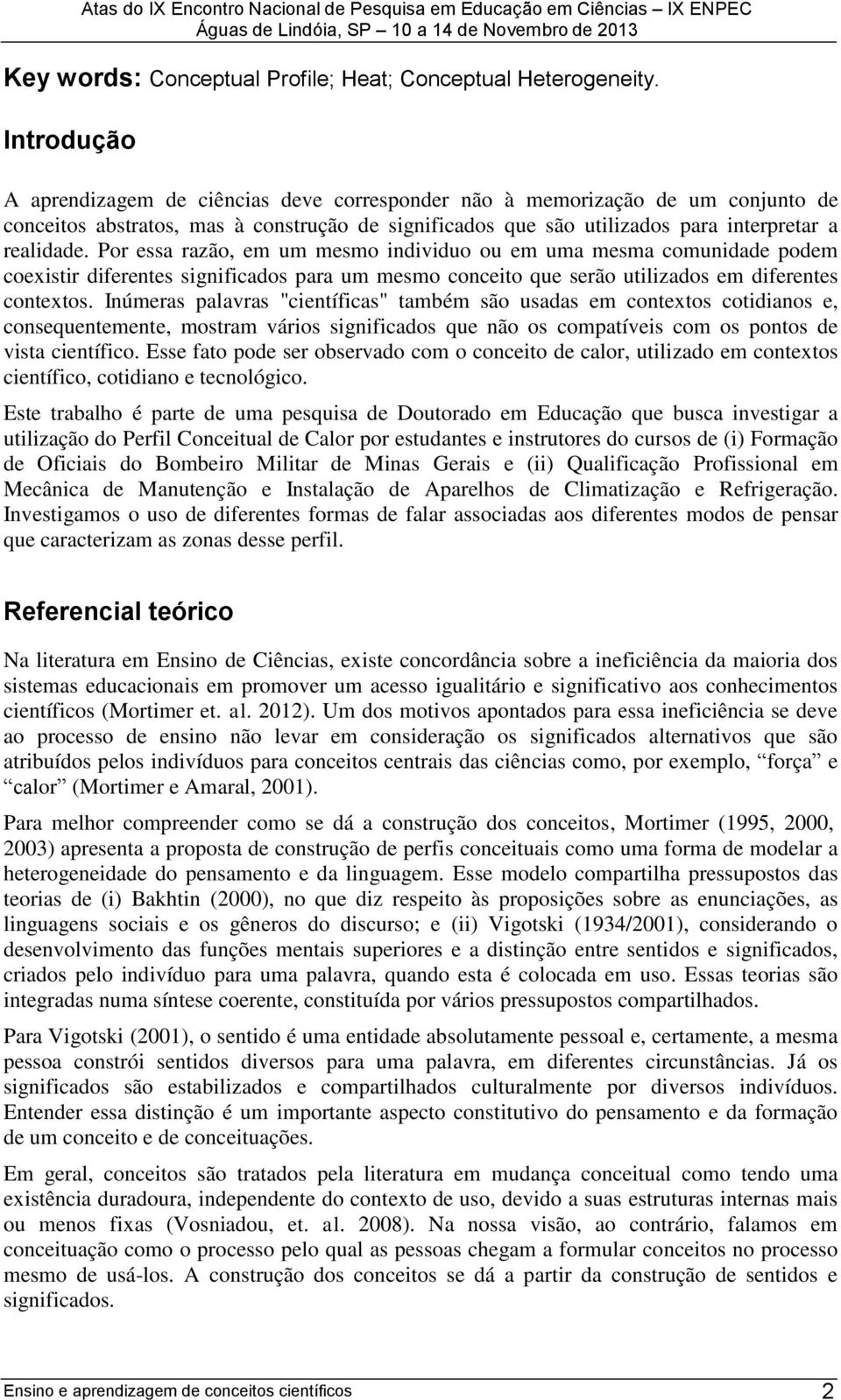 Atas do IX Encontro Nacional de Pesquisa em Educação em Ciências – IX ENPEC
Águas de Lindóia, SP – 10 a 14 de Novembro de 2013

Key words: Conceptual Profile; Heat; Conceptual Heterogeneity.

Introdução

A aprendizagem de ciências deve corresponder não à memorização de um conjunto de conceitos abstratos, mas à construção de significados que são utilizados para interpretar a realidade. Por essa razão, em um mesmo individuo ou em uma mesma comunidade podem coexistir diferentes significados para um mesmo conceito que serão utilizados em diferentes contextos. Inúmeras palavras "científicas" também são usadas em contextos cotidianos e, consequentemente, mostram vários significados que não os compatíveis com os pontos de vista científico. Esse fato pode ser observado com o conceito de calor, utilizado em contextos científico, cotidiano e tecnológico.

Este trabalho é parte de uma pesquisa de Doutorado em Educação que busca investigar a utilização do Perfil Conceitual de Calor por estudantes e instrutores do cursos de (i) Formação de Oficiais do Bombeiro Militar de Minas Gerais e (ii) Qualificação Profissional em Mecânica de Manutenção e Instalação de Aparelhos de Climatização e Refrigeração. Investigamos o uso de diferentes formas de falar associadas aos diferentes modos de pensar que caracterizam as zonas desse perfil.

Referencial teórico

Na literatura em Ensino de Ciências, existe concordância sobre a ineficiência da maioria dos sistemas educacionais em promover um acesso igualitário e significativo aos conhecimentos científicos (Mortimer et. al. 2012). Um dos motivos apontados para essa ineficiência se deve ao processo de ensino não levar em consideração os significados alternativos que são atribuídos pelos indivíduos para conceitos centrais das ciências como, por exemplo, “força” e “calor” (Mortimer e Amaral, 2001).

Para melhor compreender como se dá a construção dos conceitos, Mortimer (1995, 2000, 2003) apresenta a proposta de construção de perfis conceituais como uma forma de modelar a heterogeneidade do pensamento e da linguagem. Esse modelo compartilha pressupostos das teorias de (i) Bakhtin (2000), no que diz respeito às proposições sobre as enunciações, as linguagens sociais e os gêneros do discurso; e (ii) Vigotski (1934/2001), considerando o desenvolvimento das funções mentais superiores e a distinção entre sentidos e significados, criados pelo indivíduo para uma palavra, quando esta é colocada em uso. Essas teorias são integradas numa síntese coerente, constituída por vários pressupostos compartilhados.

Para Vigotski (2001), o sentido é uma entidade absolutamente pessoal e, certamente, a mesma pessoa constrói sentidos diversos para uma palavra, em diferentes circunstâncias. Já os significados são estabilizados e compartilhados culturalmente por diversos indivíduos. Entender essa distinção é um importante aspecto constitutivo do pensamento e da formação de um conceito e de conceituações.

Em geral, conceitos são tratados pela literatura em mudança conceitual como tendo uma existência duradoura, independente do contexto de uso, devido a suas estruturas internas mais ou menos fixas (Vosniadou, et. al. 2008). Na nossa visão, ao contrário, falamos em conceituação como o processo pelo qual as pessoas chegam a formular conceitos no processo mesmo de usá-los. A construção dos conceitos se dá a partir da construção de sentidos e significados.

Ensino e aprendizagem de conceitos científicos 2